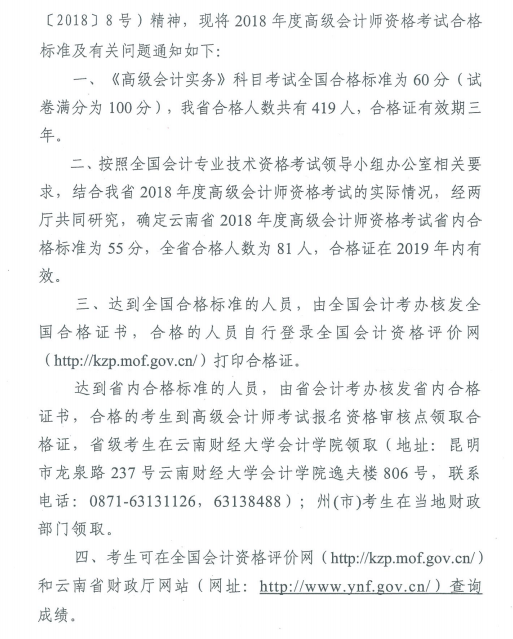 〔2018〕8号）精神，现将2018年度高级会计师资格考试合格标准及有关问题通知如下：

一、《高级会计实务》科目考试全国合格标准为60分（试卷满分为100分），我省合格人数共有419人，合格证有效期三年。

二、按照全国会计专业技术资格考试领导小组办公室相关要求，结合我省2018年度高级会计师资格考试的实际情况，经两厅共同研究，确定云南省2018年度高级会计师资格考试省内合格标准为55分，全省合格人数为81人，合格证在2019年内有效。

三、达到全国合格标准的人员，由全国会计考办核发全国合格证书，合格的人员自行登录全国会计资格评价网（http://kzp.mof.gov.cn/）打印合格证。

达到省内合格标准的人员，由省会计考办核发省内合格证书，合格的考生到高级会计师考试报名资格审核点领取合格证，省级考生在云南财经大学会计学院领取（地址：昆明市龙泉路237号云南财经大学会计学院逸夫楼806号，联系电话：0871-63131126，63138488）；州(市)考生在当地财政部门领取。

四、考生可在全国会计资格评价网（http://kzp.mof.gov.cn/）和云南省财政厅网站（网址：http://www.ynf.gov.cn/）查询成绩。